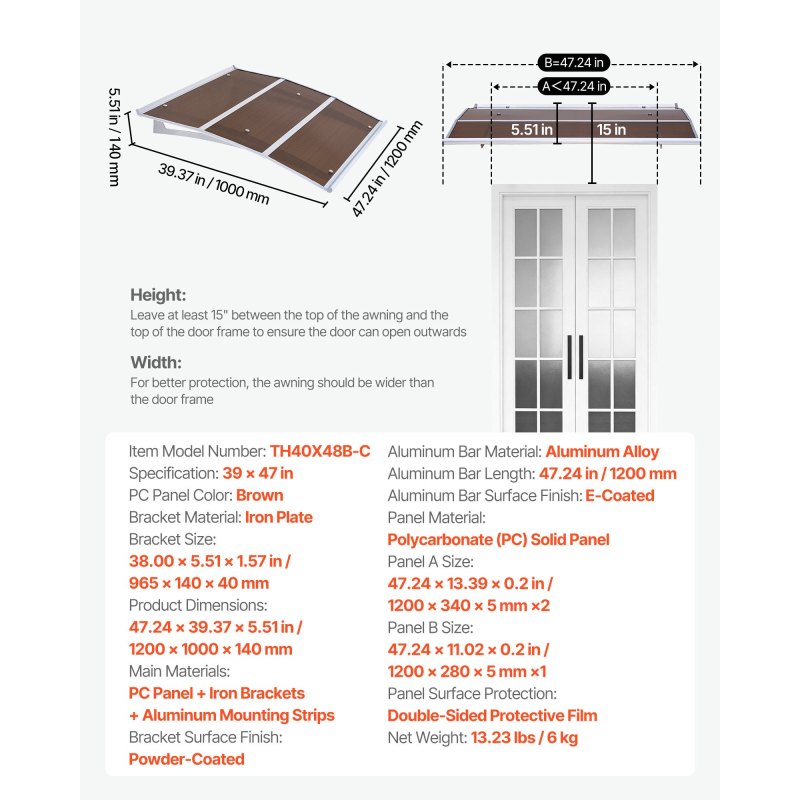 5.51 in / 140 mm

39.37 in / 1000 mm

47.24 in / 1200 mm

B=47.24 in

A<47.24 in

5.51 in

15 in

Height:
Leave at least 15" between the top of the awning and the top of the door frame to ensure the door can open outwards

Width:
For better protection, the awning should be wider than the door frame

Item Model Number: TH40X48B-C
Specification: 39 × 47 in
PC Panel Color: Brown
Bracket Material: Iron Plate
Bracket Size:
38.00 × 5.51 × 1.57 in / 965 × 140 × 40 mm
Product Dimensions:
47.24 × 39.37 × 5.51 in / 1200 × 1000 × 140 mm
Main Materials:
PC Panel + Iron Brackets + Aluminum Mounting Strips
Bracket Surface Finish:
Powder-Coated

Aluminum Bar Material: Aluminum Alloy
Aluminum Bar Length: 47.24 in / 1200 mm
Aluminum Bar Surface Finish: E-Coated
Panel Material:
Polycarbonate (PC) Solid Panel
Panel A Size:
47.24 × 13.39 × 0.2 in / 1200 × 340 × 5 mm ×2
Panel B Size:
47.24 × 11.02 × 0.2 in / 1200 × 280 × 5 mm ×1
Panel Surface Protection:
Double-Sided Protective Film
Net Weight: 13.23 lbs / 6 kg